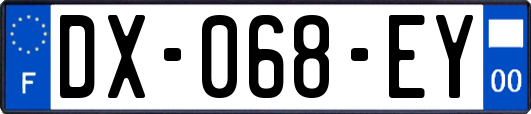 F
DX-068-EY
00